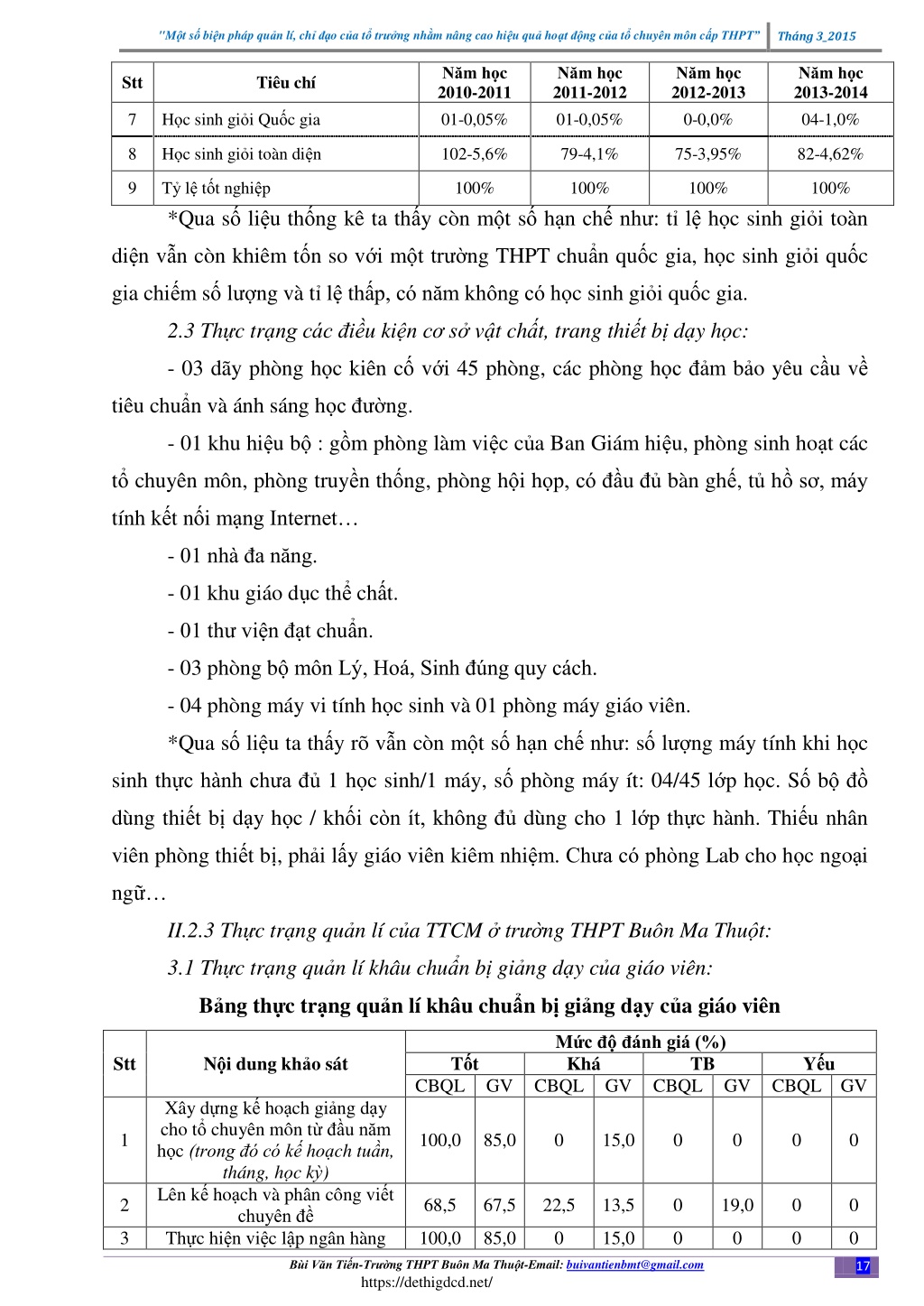 "Một số biện pháp quản lí, chỉ đạo của tổ trưởng nhằm nâng cao hiệu quả hoạt động của tổ chuyên môn cấp THPT" Tháng 3_2015

| Stt | Tiêu chí | Năm học 2010-2011 | Năm học 2011-2012 | Năm học 2012-2013 | Năm học 2013-2014 |
|---|---|---|---|---|---|
| 7 | Học sinh giỏi Quốc gia | 01-0,05% | 01-0,05% | 0-0,0% | 04-1,0% |
| 8 | Học sinh giỏi toàn diện | 102-5,6% | 79-4,1% | 75-3,95% | 82-4,62% |
| 9 | Tỷ lệ tốt nghiệp | 100% | 100% | 100% | 100% |

*Qua số liệu thống kê ta thấy còn một số hạn chế như: tỉ lệ học sinh giỏi toàn diện vẫn còn khiêm tốn so với một trường THPT chuẩn quốc gia, học sinh giỏi quốc gia chiếm số lượng và tỉ lệ thấp, có năm không có học sinh giỏi quốc gia.

2.3 Thực trạng các điều kiện cơ sở vật chất, trang thiết bị dạy học:

- 03 dãy phòng học kiên cố với 45 phòng, các phòng học đảm bảo yêu cầu về tiêu chuẩn và ánh sáng học đường.

- 01 khu hiệu bộ : gồm phòng làm việc của Ban Giám hiệu, phòng sinh hoạt các tổ chuyên môn, phòng truyền thống, phòng hội họp, có đầu đủ bàn ghế, tủ hồ sơ, máy tính kết nối mạng Internet…

- 01 nhà đa năng.

- 01 khu giáo dục thể chất.

- 01 thư viện đạt chuẩn.

- 03 phòng bộ môn Lý, Hoá, Sinh đúng quy cách.

- 04 phòng máy vi tính học sinh và 01 phòng máy giáo viên.

*Qua số liệu ta thấy rõ vẫn còn một số hạn chế như: số lượng máy tính khi học sinh thực hành chưa đủ 1 học sinh/1 máy, số phòng máy ít: 04/45 lớp học. Số bộ đồ dùng thiết bị dạy học / khối còn ít, không đủ dùng cho 1 lớp thực hành. Thiếu nhân viên phòng thiết bị, phải lấy giáo viên kiêm nhiệm. Chưa có phòng Lab cho học ngoại ngữ…

II.2.3 Thực trạng quản lí của TTCM ở trường THPT Buôn Ma Thuột:

3.1 Thực trạng quản lí khâu chuẩn bị giảng dạy của giáo viên:

Bảng thực trạng quản lí khâu chuẩn bị giảng dạy của giáo viên

| Stt | Nội dung khảo sát | Mức độ đánh giá (%) | | | | | | | |
|---|---|---|---|---|---|---|---|---|---|
| | | Tốt | | Khá | | TB | | Yếu | |
| | | CBQL | GV | CBQL | GV | CBQL | GV | CBQL | GV |
| 1 | Xây dựng kế hoạch giảng dạy cho tổ chuyên môn từ đầu năm học (trong đó có kế hoạch tuần, tháng, học kỳ) | 100,0 | 85,0 | 0 | 15,0 | 0 | 0 | 0 | 0 |
| 2 | Lên kế hoạch và phân công viết chuyên đề | 68,5 | 67,5 | 22,5 | 13,5 | 0 | 19,0 | 0 | 0 |
| 3 | Thực hiện việc lập ngân hàng | 100,0 | 85,0 | 0 | 15,0 | 0 | 0 | 0 | 0 |

Bùi Văn Tiến-Trường THPT Buôn Ma Thuột-Email: buivantienbmt@gmail.com 17
https://dethigdcd.net/